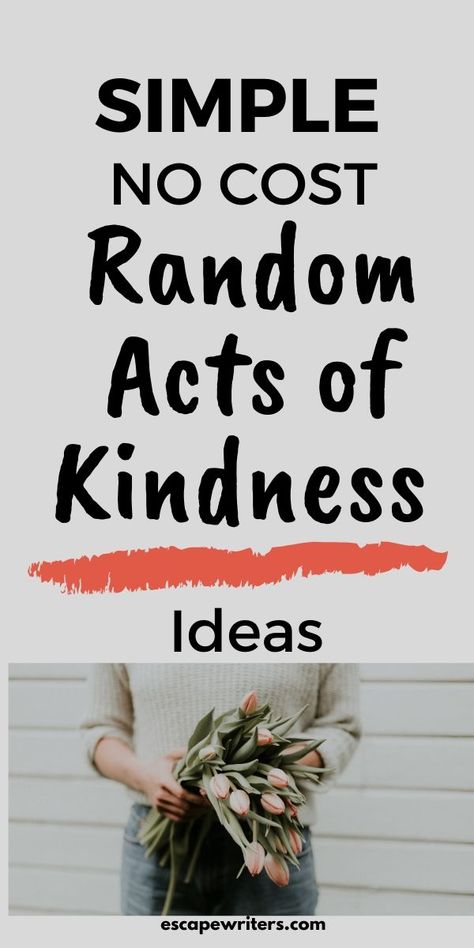 SIMPLE
NO COST
Random
Acts of
Kindness

Ideas

escapewriters.com